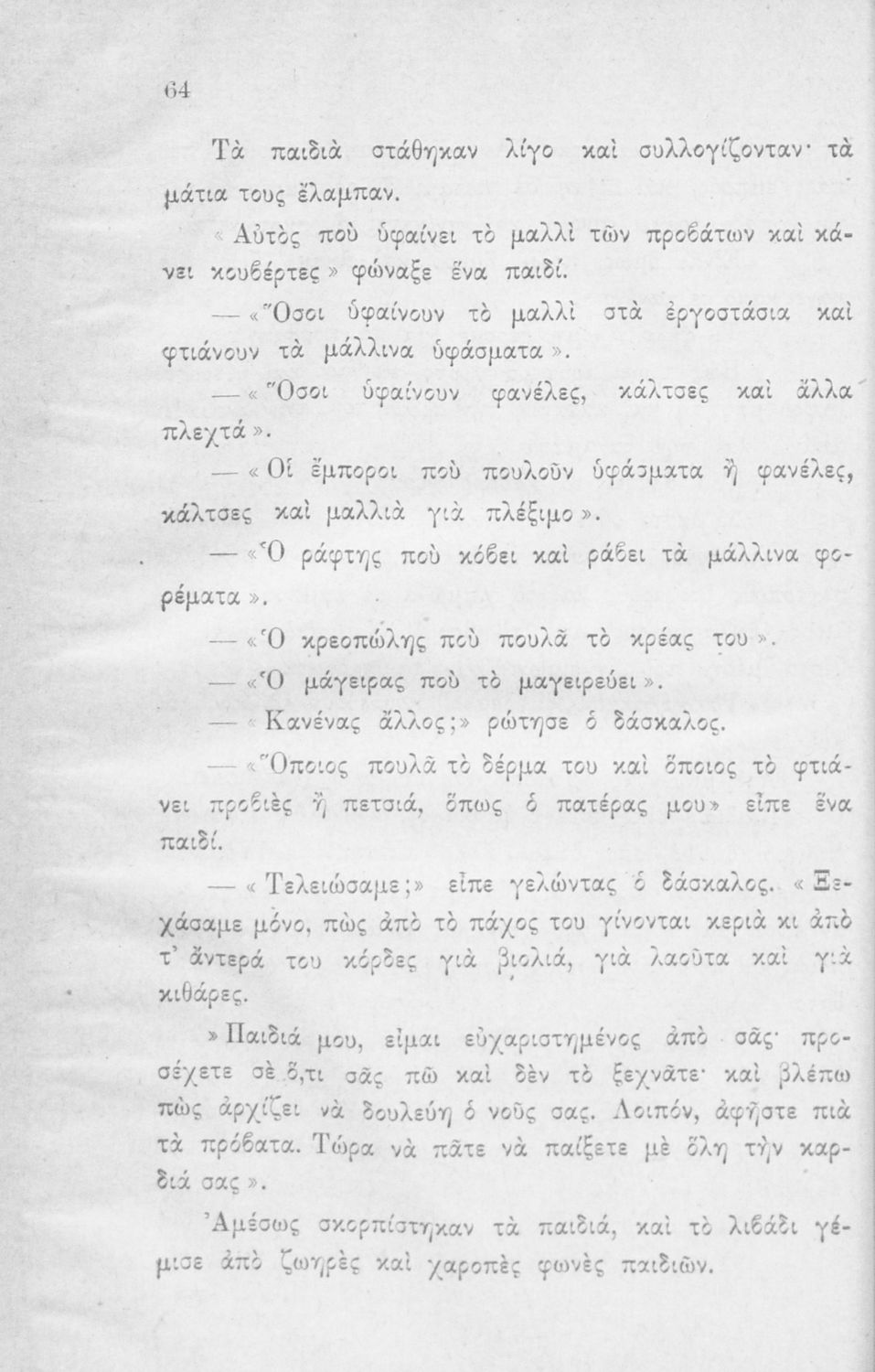 64

Τὰ παιδιὰ στάθηκαν λίγο καὶ συλλογίζονταν· τὰ μάτια τους ἔλαμπαν.

«Αὐτὸς ποὺ ὑφαίνει τὸ μαλλὶ τῶν προβάτων καὶ κάνει κουβέρτες» φώναξε ἕνα παιδί.

—«Ὅσοι ὑφαίνουν τὸ μαλλὶ στὰ ἐργοστάσια καὶ φτιάνουν τὰ μάλλινα ὑφάσματα».

—«Ὅσοι ὑφαίνουν φανέλες, κάλτσες καὶ ἄλλα πλεχτά».

—«Οἱ ἔμποροι ποὺ πουλοῦν ὑφάσματα ἢ φανέλες, κάλτσες καὶ μαλλιὰ γιὰ πλέξιμο».

—«Ὁ ράφτης ποὺ κόβει καὶ ράβει τὰ μάλλινα φορέματα».

—«Ὁ κρεοπώλης ποὺ πουλᾶ τὸ κρέας του».

—«Ὁ μάγειρας ποὺ τὸ μαγειρεύει».

—«Κανένας ἄλλος;» ρώτησε ὁ δάσκαλος.

—«Ὅποιος πουλᾶ τὸ δέρμα του καὶ ὅποιος τὸ φτιάνει προβιὲς ἢ πετσιά, ὅπως ὁ πατέρας μου» εἶπε ἕνα παιδί.

—«Τελειώσαμε;» εἶπε γελώντας ὁ δάσκαλος. «Ξεχάσαμε μόνο, πὼς ἀπὸ τὸ πάχος του γίνονται κεριὰ κι ἀπὸ τ' ἄντερά του κόρδες γιὰ βιολιά, γιὰ λαοῦτα καὶ γιὰ κιθάρες.

»Παιδιά μου, εἶμαι εὐχαριστημένος ἀπὸ σᾶς· προσέχετε σὲ ὅ,τι σᾶς πῶ καὶ δὲν τὸ ξεχνᾶτε· καὶ βλέπω πὼς ἀρχίζει νὰ δουλεύῃ ὁ νοῦς σας. Λοιπόν, ἀφῆστε πιὰ τὰ πρόβατα. Τώρα νὰ πᾶτε νὰ παίξετε μὲ ὅλη τὴν καρδιά σας».

Ἀμέσως σκορπίστηκαν τὰ παιδιά, καὶ τὸ λιβάδι γέμισε ἀπὸ ζωηρὲς καὶ χαροπὲς φωνὲς παιδιῶν.